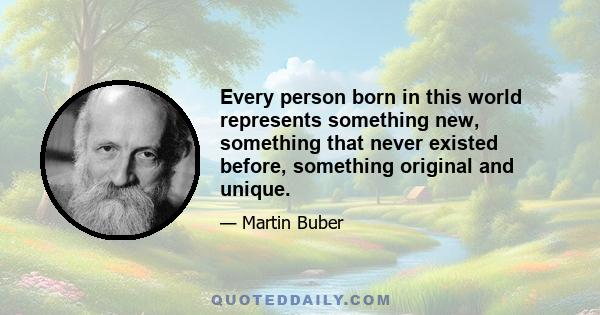 Every person born in this world represents something new, something that never existed before, something original and unique.

— Martin Buber

QUOTEDDAILY.COM